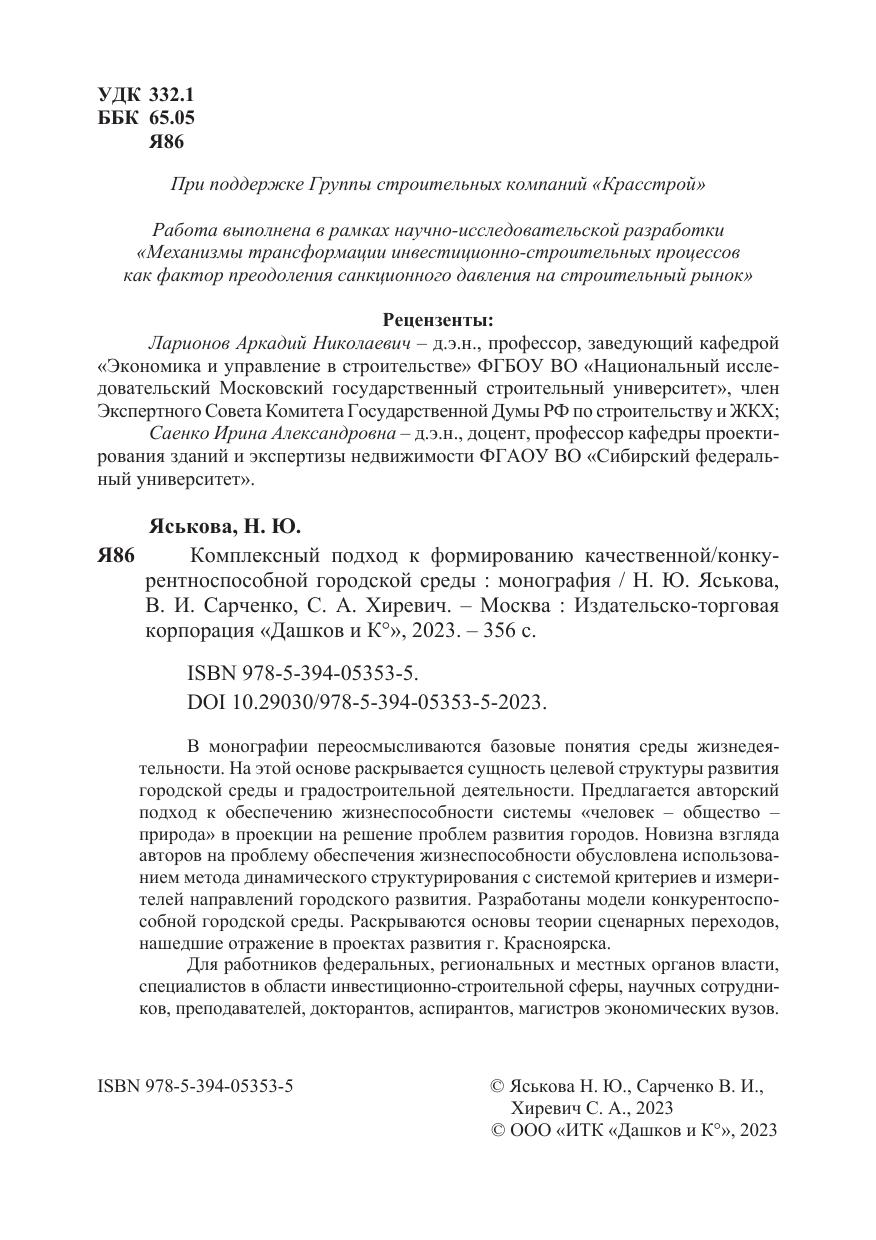 УДК 332.1
ББК 65.05
Я86

При поддержке Группы строительных компаний «Красстрой»

Работа выполнена в рамках научно-исследовательской разработки «Механизмы трансформации инвестиционно-строительных процессов как фактор преодоления санкционного давления на строительный рынок»

Рецензенты:

Ларионов Аркадий Николаевич – д.э.н., профессор, заведующий кафедрой «Экономика и управление в строительстве» ФГБОУ ВО «Национальный исследовательский Московский государственный строительный университет», член Экспертного Совета Комитета Государственной Думы РФ по строительству и ЖКХ;

Саенко Ирина Александровна – д.э.н., доцент, профессор кафедры проектирования зданий и экспертизы недвижимости ФГАОУ ВО «Сибирский федеральный университет».

Яськова, Н. Ю.

Я86 Комплексный подход к формированию качественной/конкурентноспособной городской среды : монография / Н. Ю. Яськова, В. И. Сарченко, С. А. Хиревич. – Москва : Издательско-торговая корпорация «Дашков и К°», 2023. – 356 с.

ISBN 978-5-394-05353-5.
DOI 10.29030/978-5-394-05353-5-2023.

В монографии переосмысливаются базовые понятия среды жизнедеятельности. На этой основе раскрывается сущность целевой структуры развития городской среды и градостроительной деятельности. Предлагается авторский подход к обеспечению жизнеспособности системы «человек – общество – природа» в проекции на решение проблем развития городов. Новизна взгляда авторов на проблему обеспечения жизнеспособности обусловлена использованием метода динамического структурирования с системой критериев и измерителей направлений городского развития. Разработаны модели конкурентоспособной городской среды. Раскрываются основы теории сценарных переходов, нашедшие отражение в проектах развития г. Красноярска.

Для работников федеральных, региональных и местных органов власти, специалистов в области инвестиционно-строительной сферы, научных сотрудников, преподавателей, докторантов, аспирантов, магистров экономических вузов.

ISBN 978-5-394-05353-5

© Яськова Н. Ю., Сарченко В. И., Хиревич С. А., 2023
© ООО «ИТК «Дашков и К°», 2023